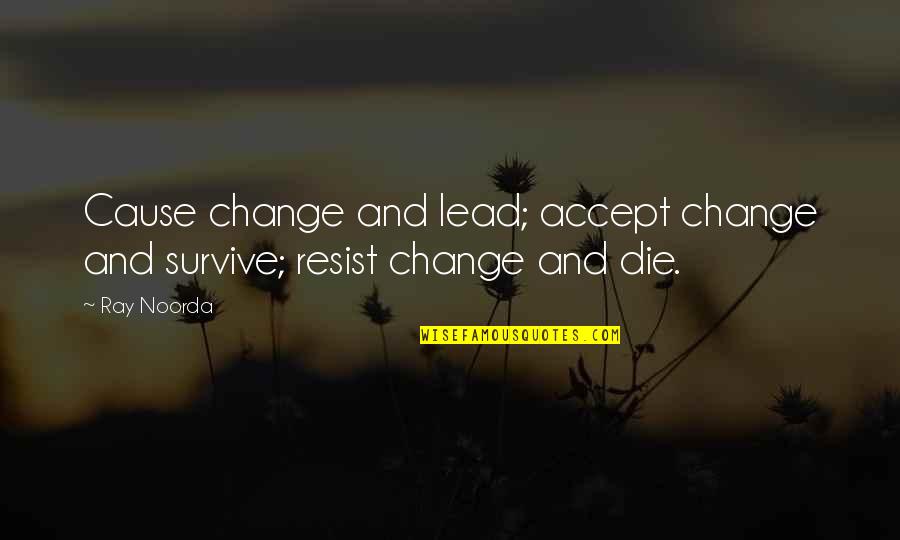 Cause change and lead; accept change and survive; resist change and die.

~ Ray Noorda

WISEFAMOUSQUOTES.COM